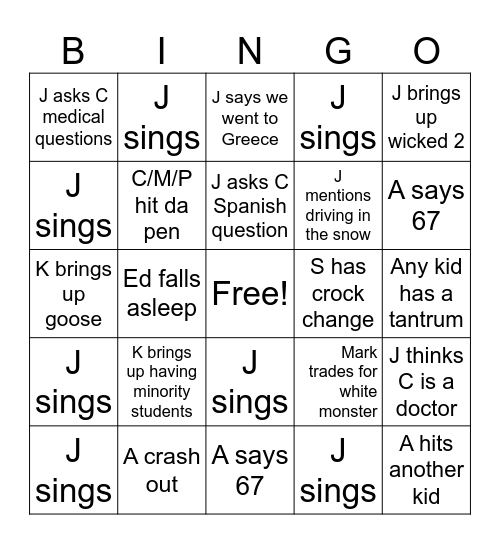 | B | I | N | G | O |
|---|---|---|---|---|
| J asks C medical questions | J sings | J says we went to Greece | J sings | J brings up wicked 2 |
| J sings | C/M/P hit da pen | J asks C Spanish question | J mentions driving in the snow | A says 67 |
| K brings up goose | Ed falls asleep | Free! | S has crock change | Any kid has a tantrum |
| J sings | K brings up having minority students | J sings | Mark trades for white monster | J thinks C is a doctor |
| J sings | A crash out | A says 67 | J sings | A hits another kid |